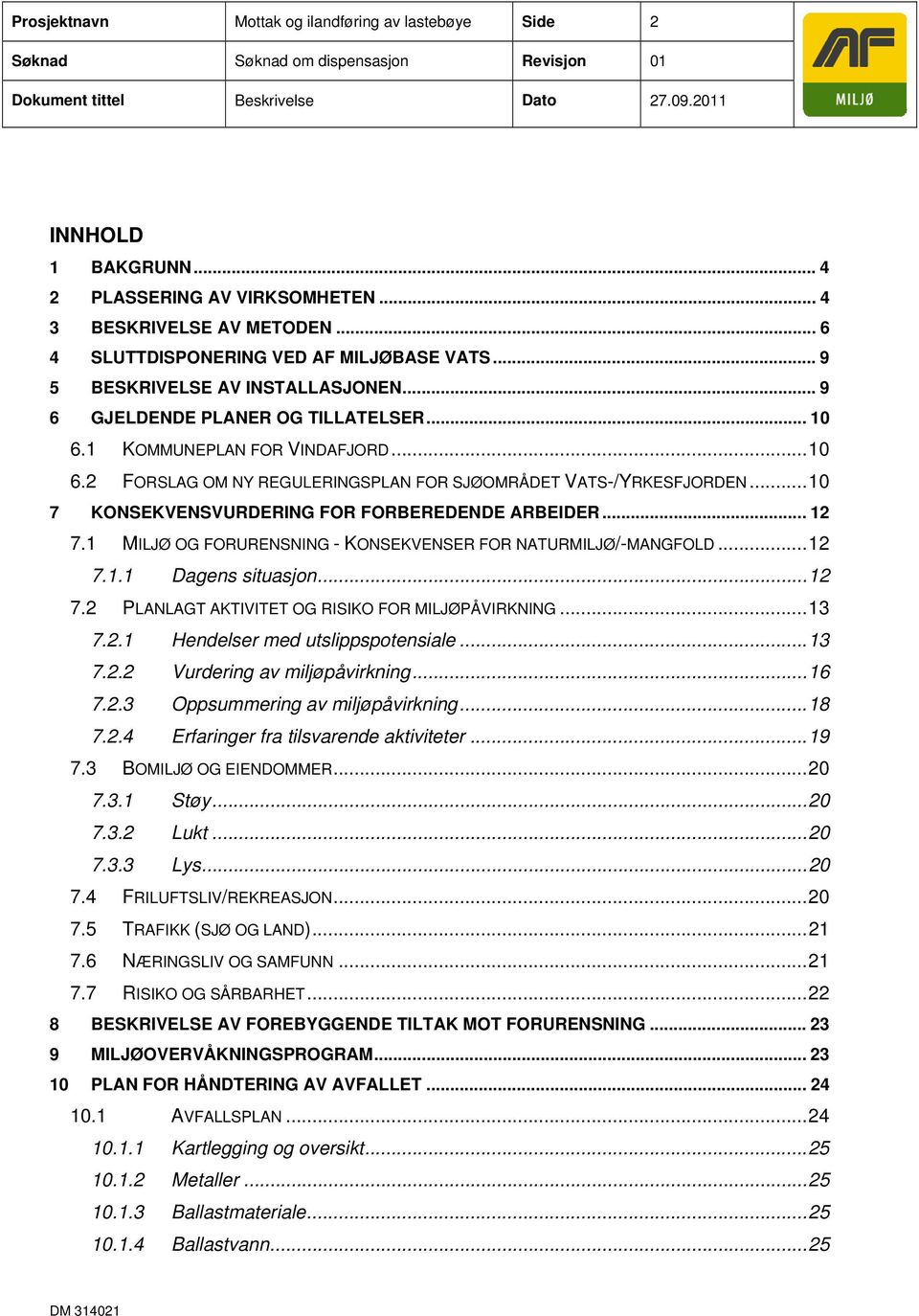 | Prosjektnavn | Mottak og ilandføring av lastebøye | Side | 2 |
|---|---|---|---|
| Søknad | Søknad om dispensasjon | Revisjon | 01 |
| Dokument tittel | Beskrivelse | Dato | 27.09.2011 |

AF
MILJØ

INNHOLD
1 BAKGRUNN ... 4
2 PLASSERING AV VIRKSOMHETEN ... 4
3 BESKRIVELSE AV METODEN ... 6
4 SLUTTDISPONERING VED AF MILJØBASE VATS ... 9
5 BESKRIVELSE AV INSTALLASJONEN ... 9
6 GJELDENDE PLANER OG TILLATELSER ... 10
6.1 KOMMUNEPLAN FOR VINDAFJORD ... 10
6.2 FORSLAG OM NY REGULERINGSPLAN FOR SJØOMRÅDET VATS-/YRKESFJORDEN ... 10
7 KONSEKVENSVURDERING FOR FORBEREDENDE ARBEIDER ... 12
7.1 MILJØ OG FORURENSNING - KONSEKVENSER FOR NATURMILJØ/-MANGFOLD ... 12
7.1.1 Dagens situasjon ... 12
7.2 PLANLAGT AKTIVITET OG RISIKO FOR MILJØPÅVIRKNING ... 13
7.2.1 Hendelser med utslippspotensiale ... 13
7.2.2 Vurdering av miljøpåvirkning ... 16
7.2.3 Oppsummering av miljøpåvirkning ... 18
7.2.4 Erfaringer fra tilsvarende aktiviteter ... 19
7.3 BOMILJØ OG EIENDOMMER ... 20
7.3.1 Støy ... 20
7.3.2 Lukt ... 20
7.3.3 Lys ... 20
7.4 FRILUFTSLIV/REKREASJON ... 20
7.5 TRAFIKK (SJØ OG LAND) ... 21
7.6 NÆRINGSLIV OG SAMFUNN ... 21
7.7 RISIKO OG SÅRBARHET ... 22
8 BESKRIVELSE AV FOREBYGGENDE TILTAK MOT FORURENSNING ... 23
9 MILJØOVERVÅKNINGSPROGRAM ... 23
10 PLAN FOR HÅNDTERING AV AVFALLET ... 24
10.1 AVFALLSPLAN ... 24
10.1.1 Kartlegging og oversikt ... 25
10.1.2 Metaller ... 25
10.1.3 Ballastmateriale ... 25
10.1.4 Ballastvann ... 25

DM 314021